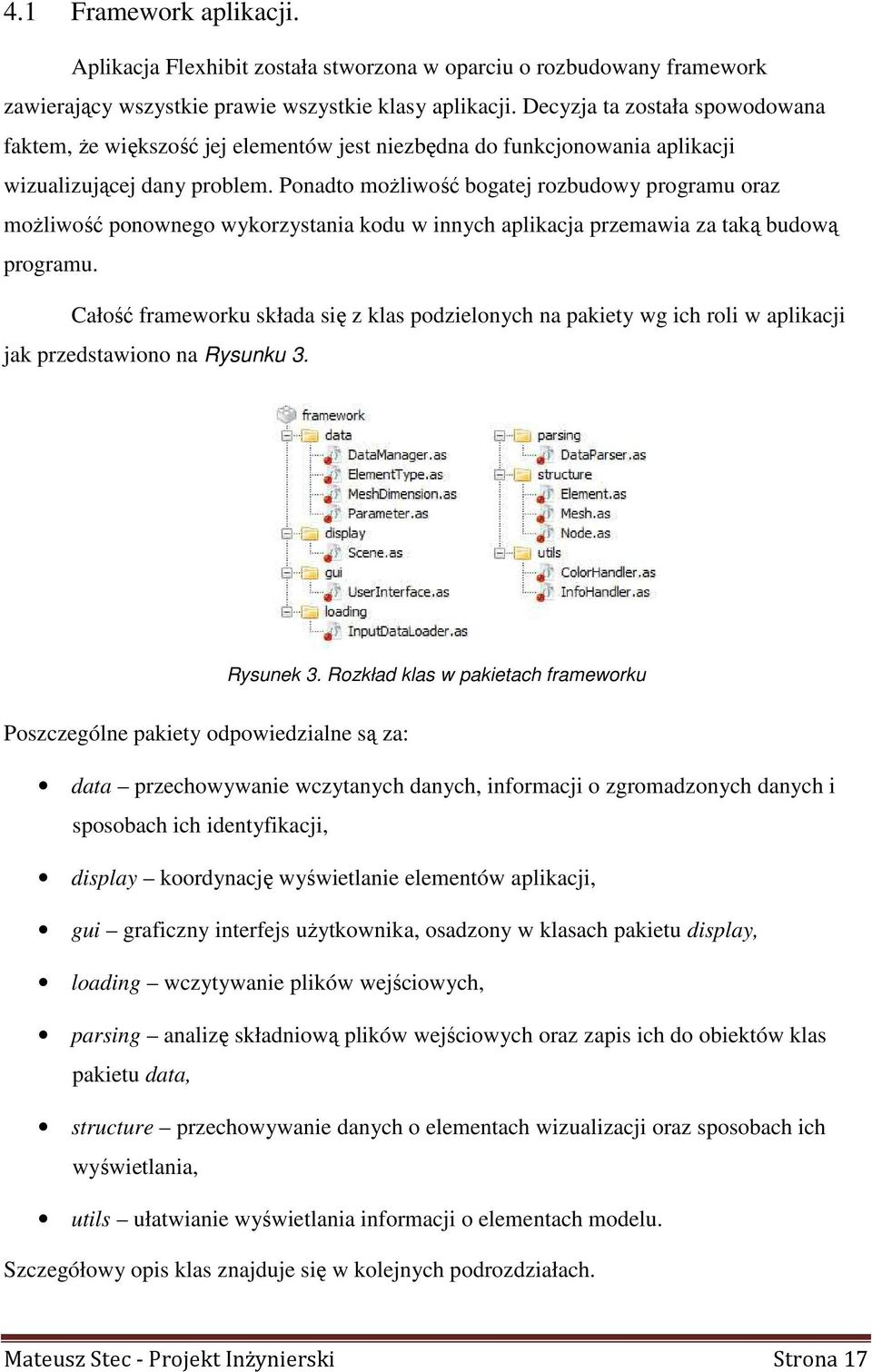 4.1 Framework aplikacji.

Aplikacja Flexhibit została stworzona w oparciu o rozbudowany framework zawierający wszystkie prawie wszystkie klasy aplikacji. Decyzja ta została spowodowana faktem, że większość jej elementów jest niezbędna do funkcjonowania aplikacji wizualizującej dany problem. Ponadto możliwość bogatej rozbudowy programu oraz możliwość ponownego wykorzystania kodu w innych aplikacja przemawia za taką budową programu.

Całość frameworku składa się z klas podzielonych na pakiety wg ich roli w aplikacji jak przedstawiono na Rysunku 3.

framework
data
DataManager.as
ElementType.as
MeshDimension.as
Parameter.as
display
Scene.as
gui
UserInterface.as
loading
InputDataLoader.as
parsing
DataParser.as
structure
Element.as
Mesh.as
Node.as
utils
ColorHandler.as
InfoHandler.as

Rysunek 3. Rozkład klas w pakietach frameworku

Poszczególne pakiety odpowiedzialne są za:

• data – przechowywanie wczytanych danych, informacji o zgromadzonych danych i sposobach ich identyfikacji,
• display – koordynację wyświetlanie elementów aplikacji,
• gui – graficzny interfejs użytkownika, osadzony w klasach pakietu display,
• loading – wczytywanie plików wejściowych,
• parsing – analizę składniową plików wejściowych oraz zapis ich do obiektów klas pakietu data,
• structure – przechowywanie danych o elementach wizualizacji oraz sposobach ich wyświetlania,
• utils – ułatwianie wyświetlania informacji o elementach modelu.

Szczegółowy opis klas znajduje się w kolejnych podrozdziałach.

Mateusz Stec - Projekt Inżynierski Strona 17